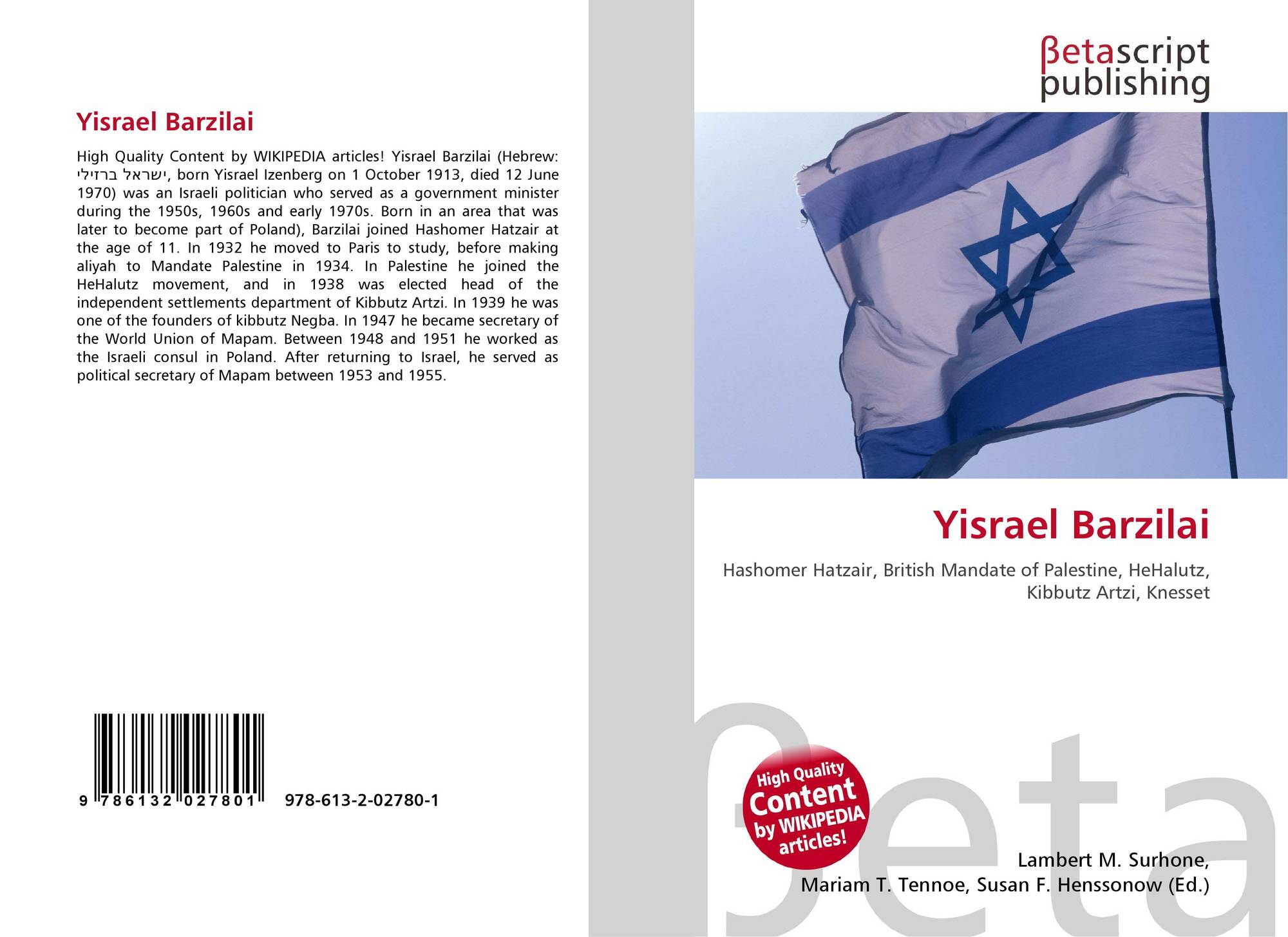 Yisrael Barzilai

High Quality Content by WIKIPEDIA articles! Yisrael Barzilai (Hebrew: ישראל ברזילי, born Yisrael Izenberg on 1 October 1913, died 12 June 1970) was an Israeli politician who served as a government minister during the 1950s, 1960s and early 1970s. Born in an area that was later to become part of Poland), Barzilai joined Hashomer Hatzair at the age of 11. In 1932 he moved to Paris to study, before making aliyah to Mandate Palestine in 1934. In Palestine he joined the HeHalutz movement, and in 1938 was elected head of the independent settlements department of Kibbutz Artzi. In 1939 he was one of the founders of kibbutz Negba. In 1947 he became secretary of the World Union of Mapam. Between 1948 and 1951 he worked as the Israeli consul in Poland. After returning to Israel, he served as political secretary of Mapam between 1953 and 1955.

9 786132 027801 978-613-2-02780-1

βetascript
publishing

Yisrael Barzilai

Hashomer Hatzair, British Mandate of Palestine, HeHalutz, Kibbutz Artzi, Knesset

High Quality Content by WIKIPEDIA articles!

Lambert M. Surhone,
Mariam T. Tennoe, Susan F. Henssonow (Ed.)

βeta